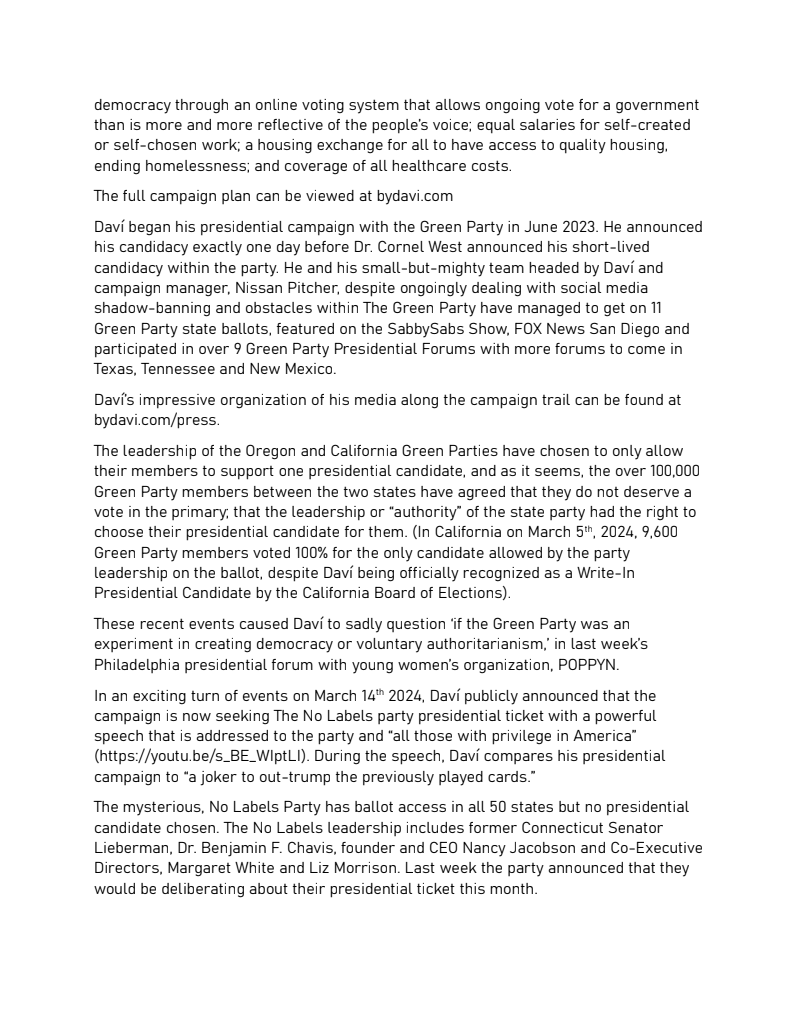 democracy through an online voting system that allows ongoing vote for a government than is more and more reflective of the people's voice; equal salaries for self-created or self-chosen work; a housing exchange for all to have access to quality housing, ending homelessness; and coverage of all healthcare costs.

The full campaign plan can be viewed at bydavi.com

Daví began his presidential campaign with the Green Party in June 2023. He announced his candidacy exactly one day before Dr. Cornel West announced his short-lived candidacy within the party. He and his small-but-mighty team headed by Daví and campaign manager, Nissan Pitcher, despite ongoingly dealing with social media shadow-banning and obstacles within The Green Party have managed to get on 11 Green Party state ballots, featured on the SabbySabs Show, FOX News San Diego and participated in over 9 Green Party Presidential Forums with more forums to come in Texas, Tennessee and New Mexico.

Daví's impressive organization of his media along the campaign trail can be found at bydavi.com/press.

The leadership of the Oregon and California Green Parties have chosen to only allow their members to support one presidential candidate, and as it seems, the over 100,000 Green Party members between the two states have agreed that they do not deserve a vote in the primary; that the leadership or "authority" of the state party had the right to choose their presidential candidate for them. (In California on March 5$^{th}$, 2024, 9,600 Green Party members voted 100% for the only candidate allowed by the party leadership on the ballot, despite Daví being officially recognized as a Write-In Presidential Candidate by the California Board of Elections).

These recent events caused Daví to sadly question 'if the Green Party was an experiment in creating democracy or voluntary authoritarianism,' in last week's Philadelphia presidential forum with young women's organization, POPPYN.

In an exciting turn of events on March 14$^{th}$ 2024, Daví publicly announced that the campaign is now seeking The No Labels party presidential ticket with a powerful speech that is addressed to the party and "all those with privilege in America" (https://youtu.be/s_BE_WIptLI). During the speech, Daví compares his presidential campaign to "a joker to out-trump the previously played cards."

The mysterious, No Labels Party has ballot access in all 50 states but no presidential candidate chosen. The No Labels leadership includes former Connecticut Senator Lieberman, Dr. Benjamin F. Chavis, founder and CEO Nancy Jacobson and Co-Executive Directors, Margaret White and Liz Morrison. Last week the party announced that they would be deliberating about their presidential ticket this month.